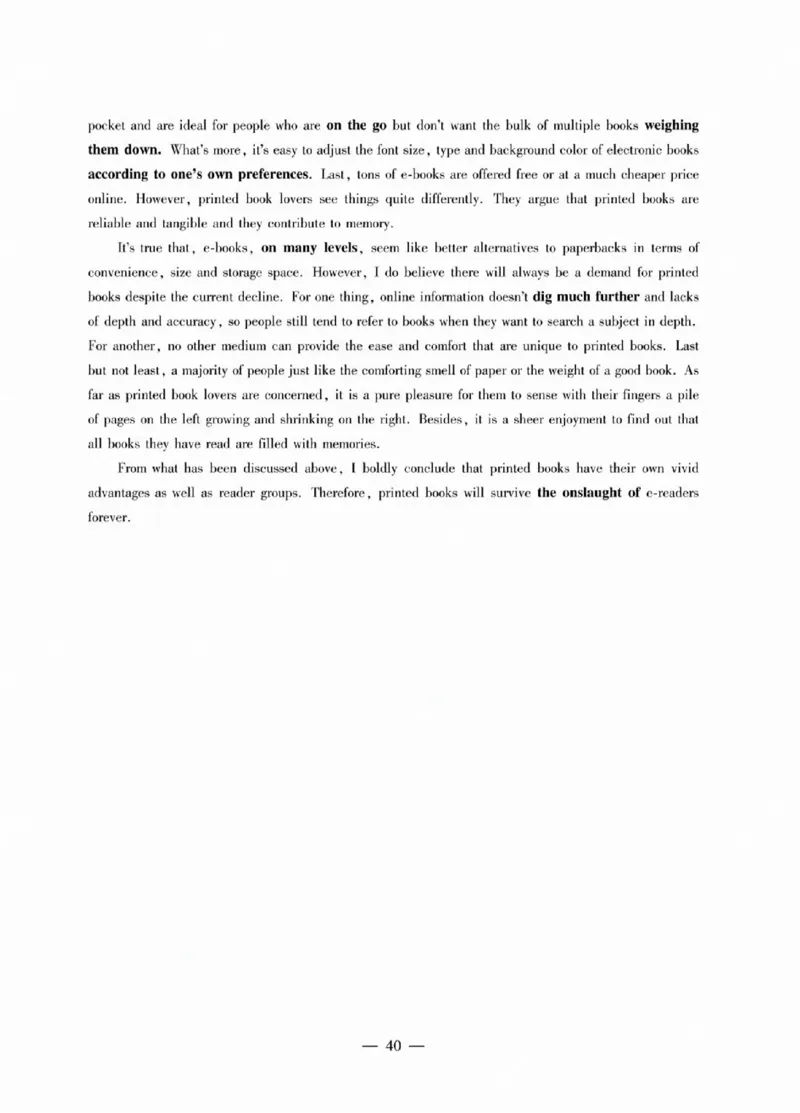 pocket and are ideal for people who are on the go but don't want the bulk of multiple books weighing them down. What's more, it's easy to adjust the font size, type and background color of electronic books according to one's own preferences. Last, tons of e-books are offered free or at a much cheaper price online. However, printed book lovers see things quite differently. They argue that printed books are reliable and tangible and they contribute to memory.

It's true that, e-books, on many levels, seem like better alternatives to paperbacks in terms of convenience, size and storage space. However, I do believe there will always be a demand for printed books despite the current decline. For one thing, online information doesn't dig much further and lacks of depth and accuracy, so people still tend to refer to books when they want to search a subject in depth. For another, no other medium can provide the ease and comfort that are unique to printed books. Last but not least, a majority of people just like the comforting smell of paper or the weight of a good book. As far as printed book lovers are concerned, it is a pure pleasure for them to sense with their fingers a pile of pages on the left growing and shrinking on the right. Besides, it is a sheer enjoyment to find out that all books they have read are filled with memories.

From what has been discussed above, I boldly conclude that printed books have their own vivid advantages as well as reader groups. Therefore, printed books will survive the onslaught of e-readers forever.

— 40 —